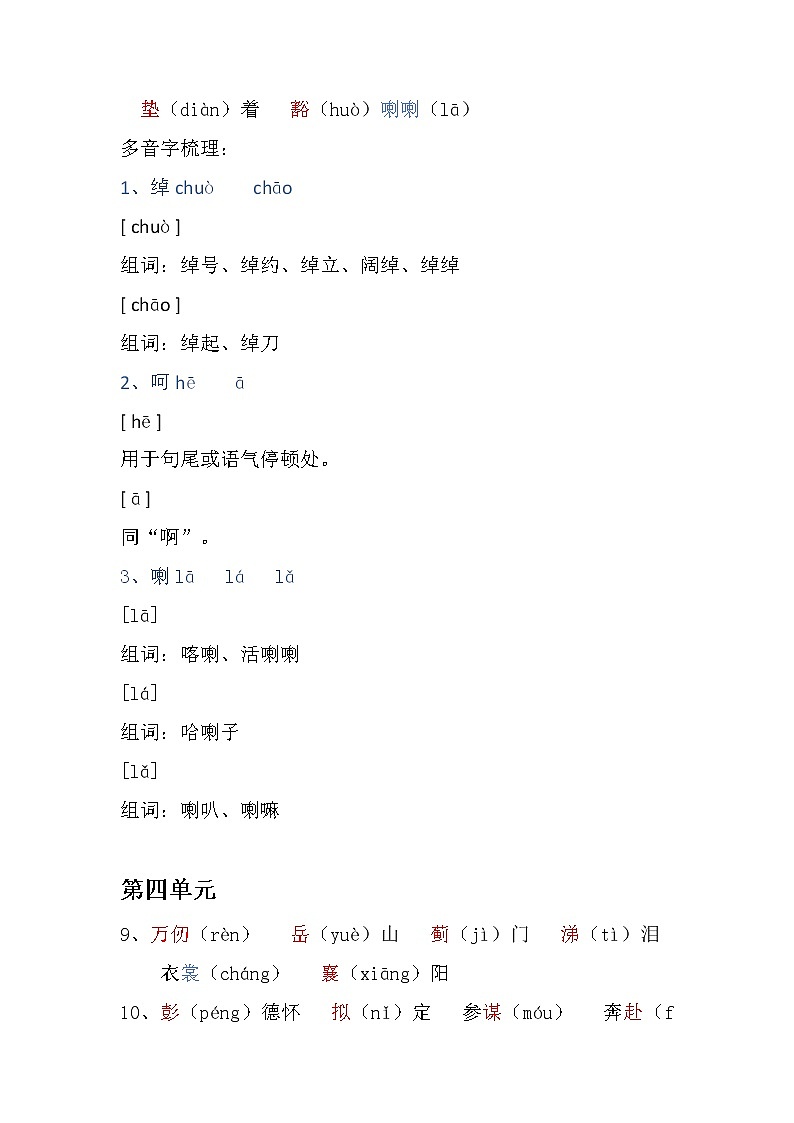 垫（diàn）着　豁（huò）喇喇（lā）

多音字梳理：

1、绰 chuò　chāo

[ chuò ]

组词：绰号、绰约、绰立、阔绰、绰绰

[ chāo ]

组词：绰起、绰刀

2、呵 hē　ā

[ hē ]

用于句尾或语气停顿处。

[ ā ]

同“啊”。

3、喇 lā　lá　lǎ

[lā]

组词：喀喇、活喇喇

[lá]

组词：哈喇子

[lǎ]

组词：喇叭、喇嘛

第四单元

9、万仞（rèn）　岳（yuè）山　蓟（jì）门　涕（tì）泪　衣裳（cháng）　襄（xiāng）阳

10、彭（péng）德怀　拟（nǐ）定　参谋（móu）　奔赴（f